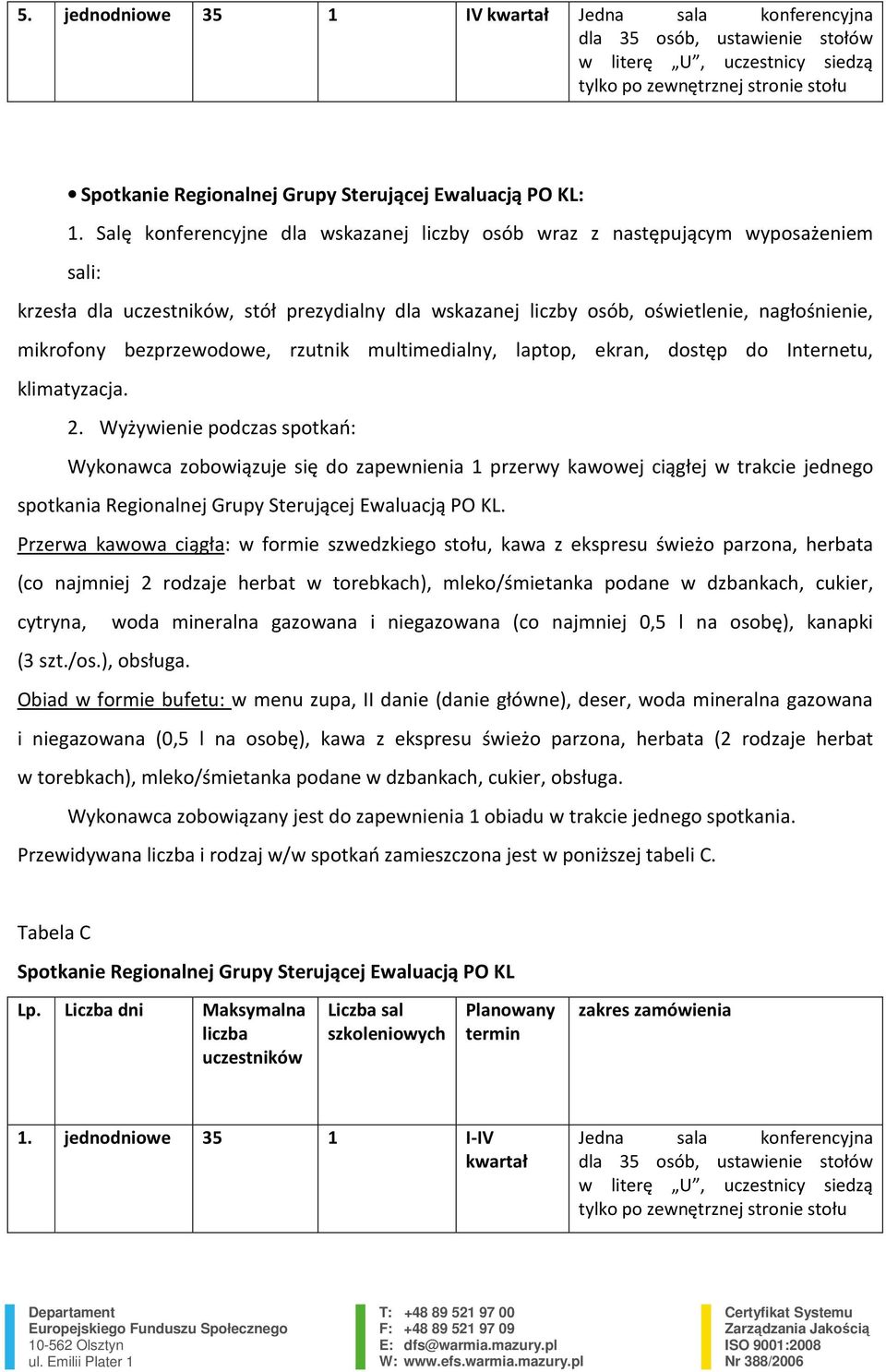 | 5. | jednodniowe | 35 | 1 | IV kwartał | Jedna sala konferencyjna dla 35 osób, ustawienie stołów w literę „U”, uczestnicy siedzą tylko po zewnętrznej stronie stołu |
|---|---|---|---|---|---|

• Spotkanie Regionalnej Grupy Sterującej Ewaluacją PO KL:

1. Salę konferencyjne dla wskazanej liczby osób wraz z następującym wyposażeniem sali:

krzesła dla uczestników, stół prezydialny dla wskazanej liczby osób, oświetlenie, nagłośnienie, mikrofony bezprzewodowe, rzutnik multimedialny, laptop, ekran, dostęp do Internetu, klimatyzacja.

2. Wyżywienie podczas spotkań:

Wykonawca zobowiązuje się do zapewnienia 1 przerwy kawowej ciągłej w trakcie jednego spotkania Regionalnej Grupy Sterującej Ewaluacją PO KL.

Przerwa kawowa ciągła: w formie szwedzkiego stołu, kawa z ekspresu świeżo parzona, herbata (co najmniej 2 rodzaje herbat w torebkach), mleko/śmietanka podane w dzbankach, cukier, cytryna, woda mineralna gazowana i niegazowana (co najmniej 0,5 l na osobę), kanapki (3 szt./os.), obsługa.

Obiad w formie bufetu: w menu zupa, II danie (danie główne), deser, woda mineralna gazowana i niegazowana (0,5 l na osobę), kawa z ekspresu świeżo parzona, herbata (2 rodzaje herbat w torebkach), mleko/śmietanka podane w dzbankach, cukier, obsługa.

Wykonawca zobowiązany jest do zapewnienia 1 obiadu w trakcie jednego spotkania.

Przewidywana liczba i rodzaj w/w spotkań zamieszczona jest w poniższej tabeli C.

Tabela C

Spotkanie Regionalnej Grupy Sterującej Ewaluacją PO KL

| Lp. | Liczba dni | Maksymalna liczba uczestników | Liczba sal szkoleniowych | Planowany termin | zakres zamówienia |
|---|---|---|---|---|---|
| 1. | jednodniowe | 35 | 1 | I-IV kwartał | Jedna sala konferencyjna dla 35 osób, ustawienie stołów w literę „U”, uczestnicy siedzą tylko po zewnętrznej stronie stołu |

Departament
Europejskiego Funduszu Społecznego
10-562 Olsztyn
ul. Emilii Plater 1

T: +48 89 521 97 00
F: +48 89 521 97 09
E: dfs@warmia.mazury.pl
W: www.efs.warmia.mazury.pl

Certyfikat Systemu
Zarządzania Jakością
ISO 9001:2008
Nr 388/2006